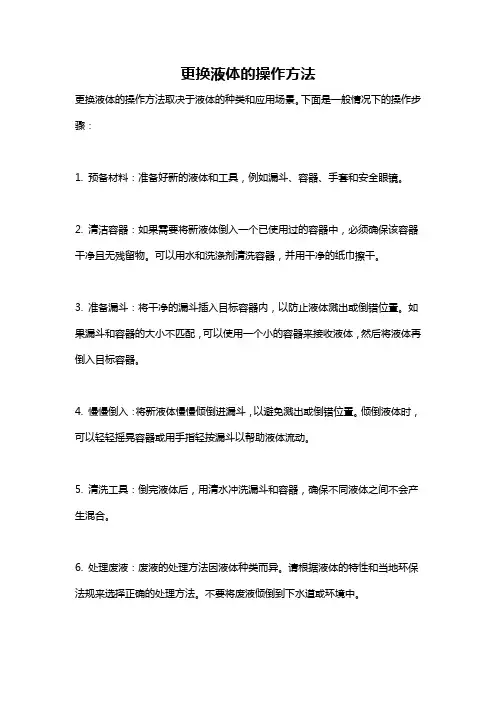 更换液体的操作方法

更换液体的操作方法取决于液体的种类和应用场景。下面是一般情况下的操作步骤：

1. 预备材料：准备好新的液体和工具，例如漏斗、容器、手套和安全眼镜。

2. 清洁容器：如果需要将新液体倒入一个已使用过的容器中，必须确保该容器干净且无残留物。可以用水和洗涤剂清洗容器，并用干净的纸巾擦干。

3. 准备漏斗：将干净的漏斗插入目标容器内，以防止液体溅出或倒错位置。如果漏斗和容器的大小不匹配，可以使用一个小的容器来接收液体，然后将液体再倒入目标容器。

4. 慢慢倒入：将新液体慢慢倾倒进漏斗，以避免溅出或倒错位置。倾倒液体时，可以轻轻摇晃容器或用手指轻按漏斗以帮助液体流动。

5. 清洗工具：倒完液体后，用清水冲洗漏斗和容器，确保不同液体之间不会产生混合。

6. 处理废液：废液的处理方法因液体种类而异。请根据液体的特性和当地环保法规来选择正确的处理方法。不要将废液倾倒到下水道或环境中。